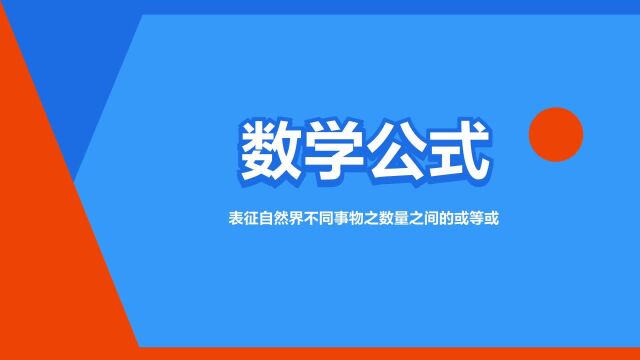 数学公式

表征自然界不同事物之数量之间的或等或